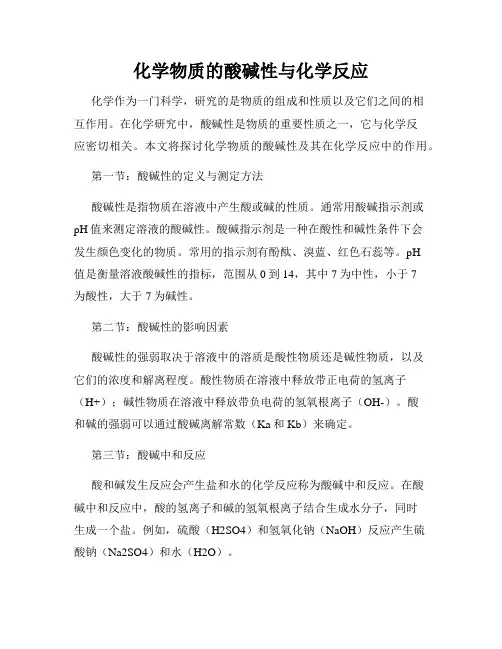 化学物质的酸碱性与化学反应

化学作为一门科学，研究的是物质的组成和性质以及它们之间的相互作用。在化学研究中，酸碱性是物质的重要性质之一，它与化学反应密切相关。本文将探讨化学物质的酸碱性及其在化学反应中的作用。

第一节：酸碱性的定义与测定方法

酸碱性是指物质在溶液中产生酸或碱的性质。通常用酸碱指示剂或pH值来测定溶液的酸碱性。酸碱指示剂是一种在酸性和碱性条件下会发生颜色变化的物质。常用的指示剂有酚酞、溴蓝、红色石蕊等。pH值是衡量溶液酸碱性的指标，范围从0到14，其中7为中性，小于7为酸性，大于7为碱性。

第二节：酸碱性的影响因素

酸碱性的强弱取决于溶液中的溶质是酸性物质还是碱性物质，以及它们的浓度和解离程度。酸性物质在溶液中释放带正电荷的氢离子（H+）；碱性物质在溶液中释放带负电荷的氢氧根离子（OH-）。酸和碱的强弱可以通过酸碱离解常数（Ka和Kb）来确定。

第三节：酸碱中和反应

酸和碱发生反应会产生盐和水的化学反应称为酸碱中和反应。在酸碱中和反应中，酸的氢离子和碱的氢氧根离子结合生成水分子，同时生成一个盐。例如，硫酸（H2SO4）和氢氧化钠（NaOH）反应产生硫酸钠（Na2SO4）和水（H2O）。